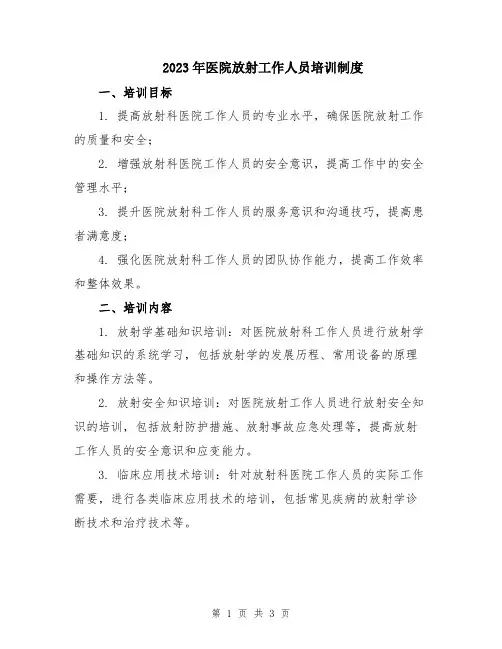 2023年医院放射工作人员培训制度

一、培训目标

1. 提高放射科医院工作人员的专业水平，确保医院放射工作的质量和安全；

2. 增强放射科医院工作人员的安全意识，提高工作中的安全管理水平；

3. 提升医院放射科工作人员的服务意识和沟通技巧，提高患者满意度；

4. 强化医院放射科工作人员的团队协作能力，提高工作效率和整体效果。

二、培训内容

1. 放射学基础知识培训：对医院放射科工作人员进行放射学基础知识的系统学习，包括放射学的发展历程、常用设备的原理和操作方法等。

2. 放射安全知识培训：对医院放射工作人员进行放射安全知识的培训，包括放射防护措施、放射事故应急处理等，提高放射工作人员的安全意识和应变能力。

3. 临床应用技术培训：针对放射科医院工作人员的实际工作需要，进行各类临床应用技术的培训，包括常见疾病的放射学诊断技术和治疗技术等。

第 1 页 共 3 页